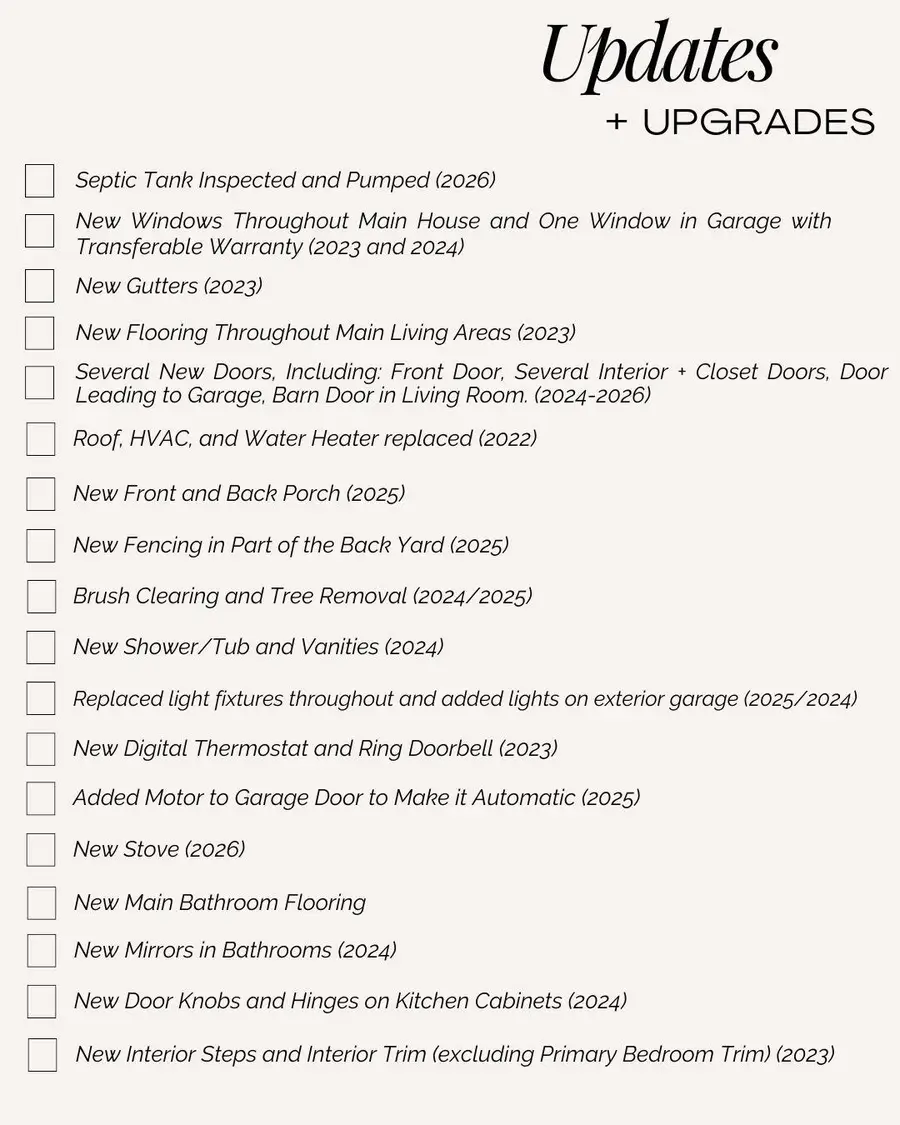 Updates
+ UPGRADES

Septic Tank Inspected and Pumped (2026)

New Windows Throughout Main House and One Window in Garage with Transferable Warranty (2023 and 2024)

New Gutters (2023)

New Flooring Throughout Main Living Areas (2023)

Several New Doors, Including: Front Door, Several Interior + Closet Doors, Door Leading to Garage, Barn Door in Living Room. (2024-2026)

Roof, HVAC, and Water Heater replaced (2022)

New Front and Back Porch (2025)

New Fencing in Part of the Back Yard (2025)

Brush Clearing and Tree Removal (2024/2025)

New Shower/Tub and Vanities (2024)

Replaced light fixtures throughout and added lights on exterior garage (2025/2024)

New Digital Thermostat and Ring Doorbell (2023)

Added Motor to Garage Door to Make it Automatic (2025)

New Stove (2026)

New Main Bathroom Flooring

New Mirrors in Bathrooms (2024)

New Door Knobs and Hinges on Kitchen Cabinets (2024)

New Interior Steps and Interior Trim (excluding Primary Bedroom Trim) (2023)